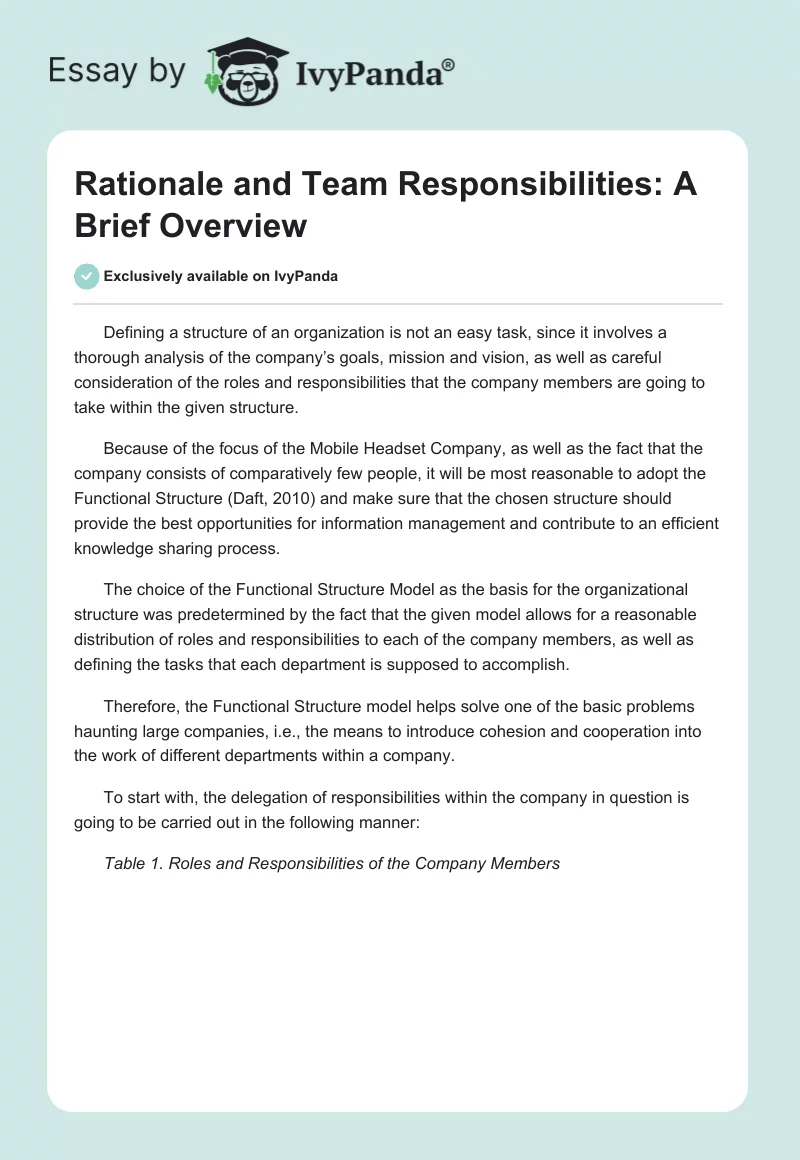 Essay by IvyPanda®

Rationale and Team Responsibilities: A Brief Overview

Exclusively available on IvyPanda

Defining a structure of an organization is not an easy task, since it involves a thorough analysis of the company's goals, mission and vision, as well as careful consideration of the roles and responsibilities that the company members are going to take within the given structure.

Because of the focus of the Mobile Headset Company, as well as the fact that the company consists of comparatively few people, it will be most reasonable to adopt the Functional Structure (Daft, 2010) and make sure that the chosen structure should provide the best opportunities for information management and contribute to an efficient knowledge sharing process.

The choice of the Functional Structure Model as the basis for the organizational structure was predetermined by the fact that the given model allows for a reasonable distribution of roles and responsibilities to each of the company members, as well as defining the tasks that each department is supposed to accomplish.

Therefore, the Functional Structure model helps solve one of the basic problems haunting large companies, i.e., the means to introduce cohesion and cooperation into the work of different departments within a company.

To start with, the delegation of responsibilities within the company in question is going to be carried out in the following manner:

Table 1. Roles and Responsibilities of the Company Members